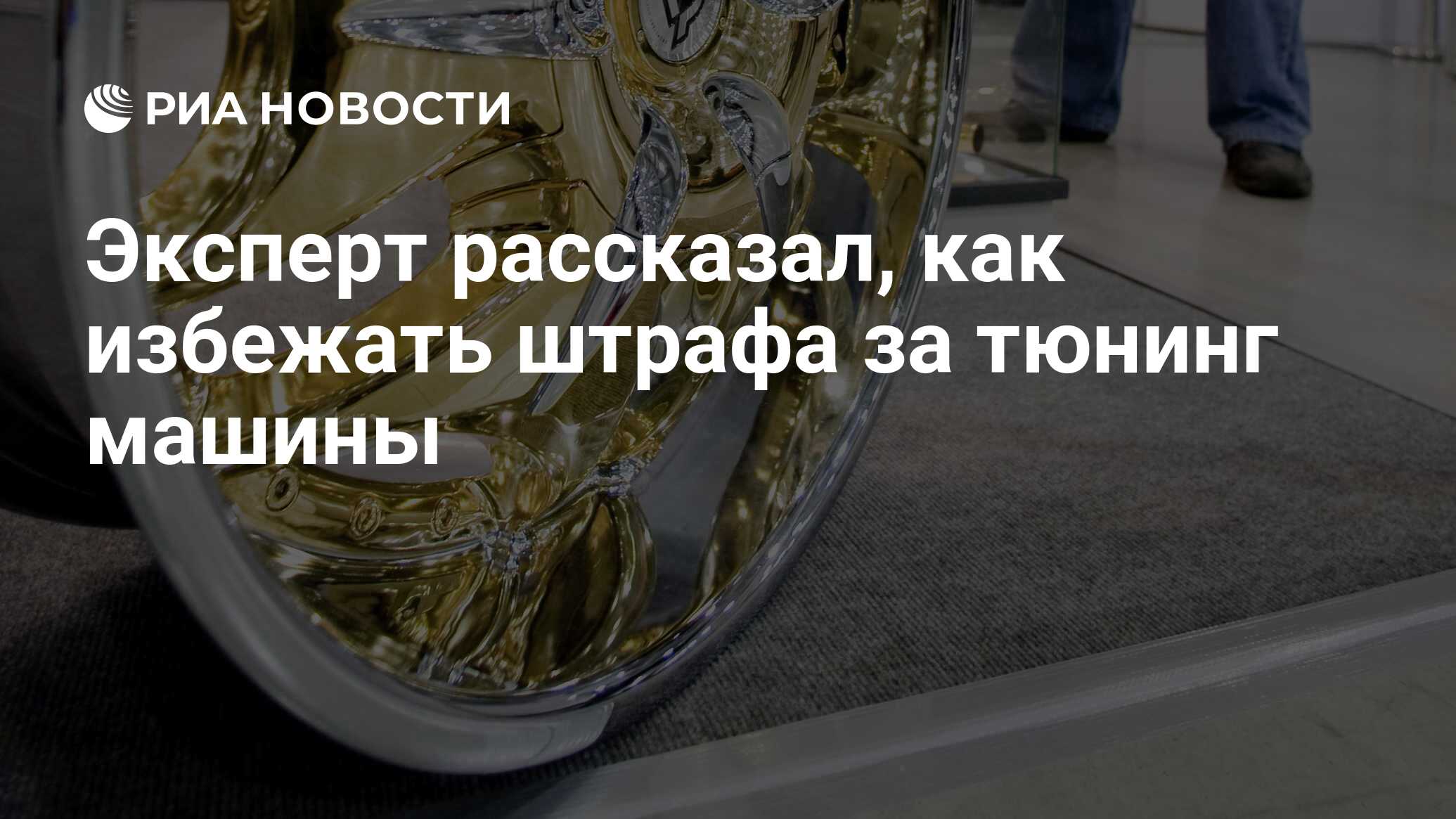 РИА НОВОСТИ

Эксперт рассказал, как избежать штрафа за тюнинг машины